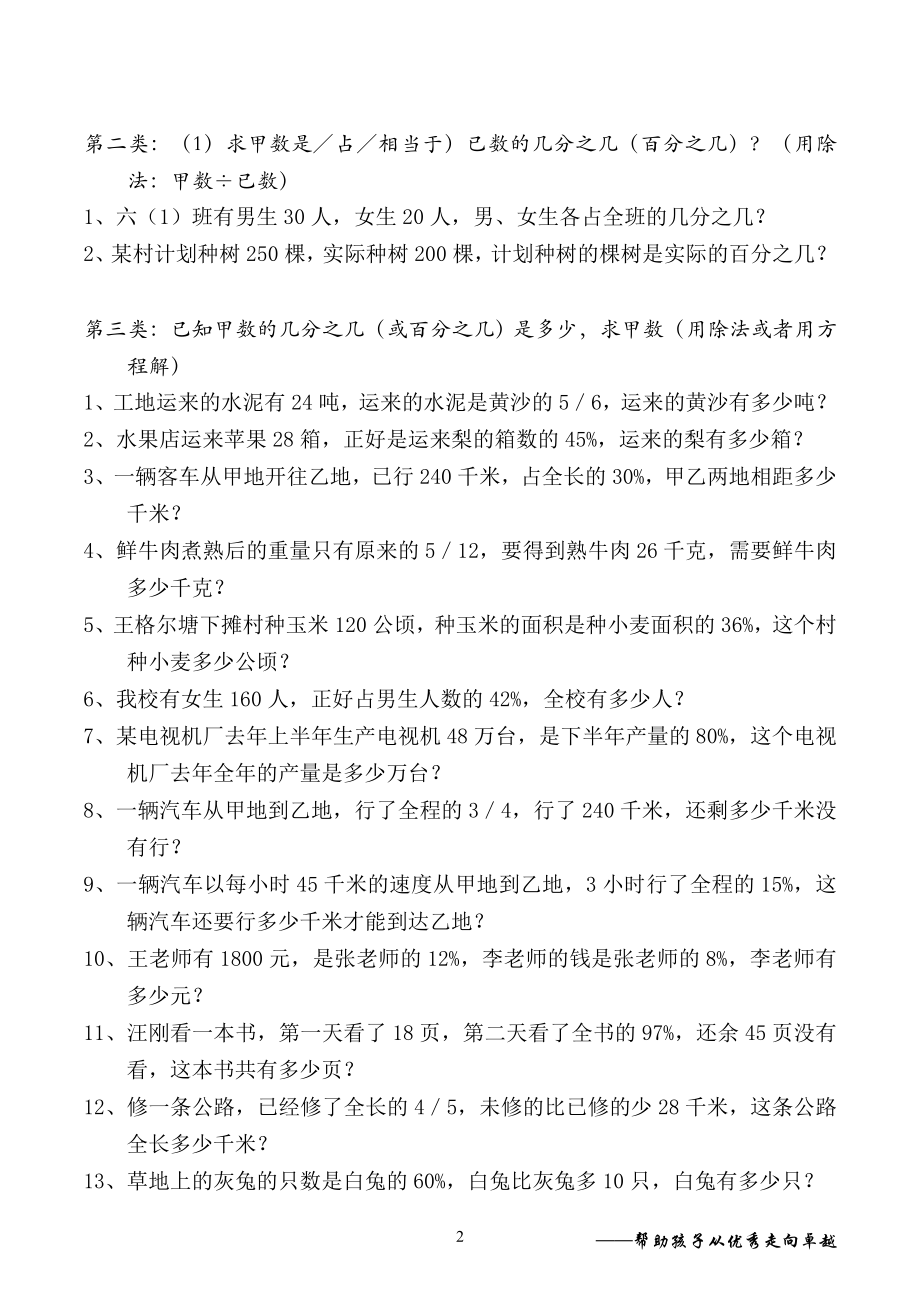 第二类：（1）求甲数是／占／相当于）已数的几分之几（百分之几）？（用除法：甲数÷已数）

1、六（1）班有男生 30 人，女生 20 人，男、女生各占全班的几分之几？

2、某村计划种树 250 棵，实际种树 200 棵，计划种树的棵树是实际的百分之几？

第三类：已知甲数的几分之几（或百分之几）是多少，求甲数（用除法或者用方程解）

1、工地运来的水泥有 24 吨，运来的水泥是黄沙的 5 / 6，运来的黄沙有多少吨？

2、水果店运来苹果 28 箱，正好是运来梨的箱数的 45%，运来的梨有多少箱？

3、一辆客车从甲地开往乙地，已行 240 千米，占全长的 30%，甲乙两地相距多少千米？

4、鲜牛肉煮熟后的重量只有原来的 5 / 12，要得到熟牛肉 26 千克，需要鲜牛肉多少千克？

5、王格尔塘下摊村种玉米 120 公顷，种玉米的面积是种小麦面积的 36%，这个村种小麦多少公顷？

6、我校有女生 160 人，正好占男生人数的 42%，全校有多少人？

7、某电视机厂去年上半年生产电视机 48 万台，是下半年产量的 80%，这个电视机厂去年全年的产量是多少万台？

8、一辆汽车从甲地到乙地，行了全程的 3 / 4，行了 240 千米，还剩多少千米没有行？

9、一辆汽车以每小时 45 千米的速度从甲地到乙地，3 小时行了全程的 15%，这辆汽车还要行多少千米才能到达乙地？

10、王老师有 1800 元，是张老师的 12%，李老师的钱是张老师的 8%，李老师有多少元？

11、汪刚看一本书，第一天看了 18 页，第二天看了全书的 97%，还余 45 页没有看，这本书共有多少页？

12、修一条公路，已经修了全长的 4 / 5，未修的比已修的少 28 千米，这条公路全长多少千米？

13、草地上的灰兔的只数是白兔的 60%，白兔比灰兔多 10 只，白兔有多少只？

2

——帮助孩子从优秀走向卓越